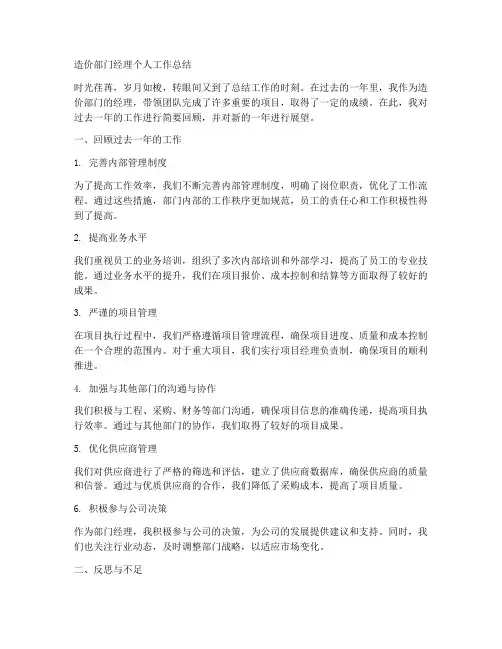 造价部门经理个人工作总结

时光荏苒，岁月如梭，转眼间又到了总结工作的时刻。在过去的一年里，我作为造价部门的经理，带领团队完成了许多重要的项目，取得了一定的成绩。在此，我对过去一年的工作进行简要回顾，并对新的一年进行展望。

一、回顾过去一年的工作

1. 完善内部管理制度

为了提高工作效率，我们不断完善内部管理制度，明确了岗位职责，优化了工作流程。通过这些措施，部门内部的工作秩序更加规范，员工的责任心和工作积极性得到了提高。

2. 提高业务水平

我们重视员工的业务培训，组织了多次内部培训和外部学习，提高了员工的专业技能。通过业务水平的提升，我们在项目报价、成本控制和结算等方面取得了较好的成果。

3. 严谨的项目管理

在项目执行过程中，我们严格遵循项目管理流程，确保项目进度、质量和成本控制在一个合理的范围内。对于重大项目，我们实行项目经理负责制，确保项目的顺利推进。

4. 加强与其他部门的沟通与协作

我们积极与工程、采购、财务等部门沟通，确保项目信息的准确传递，提高项目执行效率。通过与其他部门的协作，我们取得了较好的项目成果。

5. 优化供应商管理

我们对供应商进行了严格的筛选和评估，建立了供应商数据库，确保供应商的质量和信誉。通过与优质供应商的合作，我们降低了采购成本，提高了项目质量。

6. 积极参与公司决策

作为部门经理，我积极参与公司的决策，为公司的发展提供建议和支持。同时，我们也关注行业动态，及时调整部门战略，以适应市场变化。

二、反思与不足